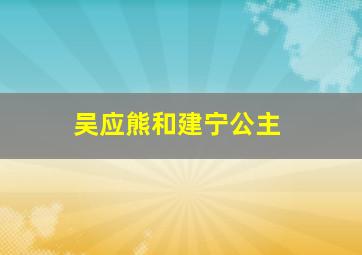 吴应熊和建宁公主